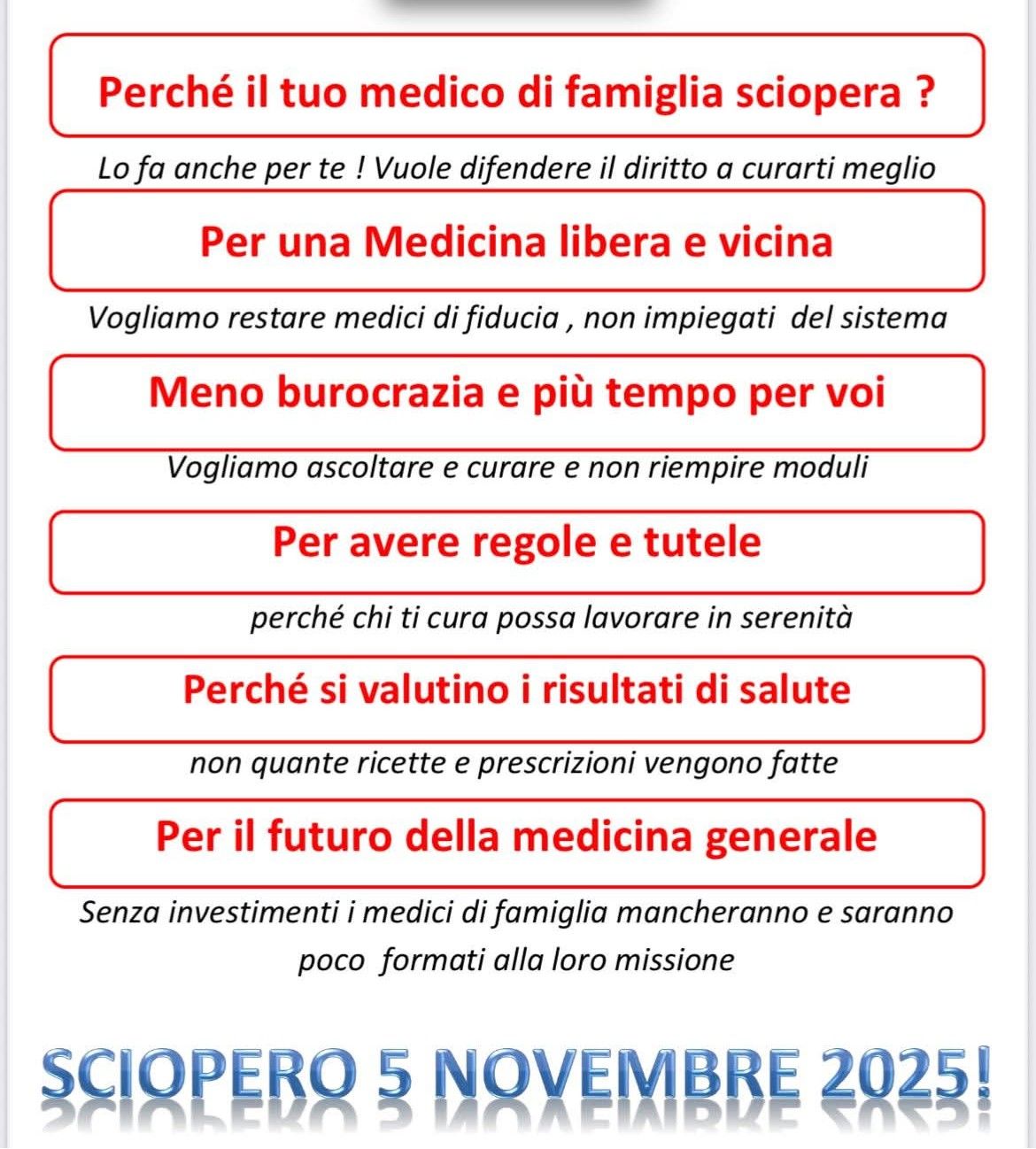 Perché il tuo medico di famiglia sciopera ?

Lo fa anche per te ! Vuole difendere il diritto a curarti meglio

Per una Medicina libera e vicina

Vogliamo restare medici di fiducia , non impiegati del sistema

Meno burocrazia e più tempo per voi

Vogliamo ascoltare e curare e non riempire moduli

Per avere regole e tutele

perché chi ti cura possa lavorare in serenità

Perché si valutino i risultati di salute

non quante ricette e prescrizioni vengono fatte

Per il futuro della medicina generale

Senza investimenti i medici di famiglia mancheranno e saranno poco formati alla loro missione

SCIOPERO 5 NOVEMBRE 2025!